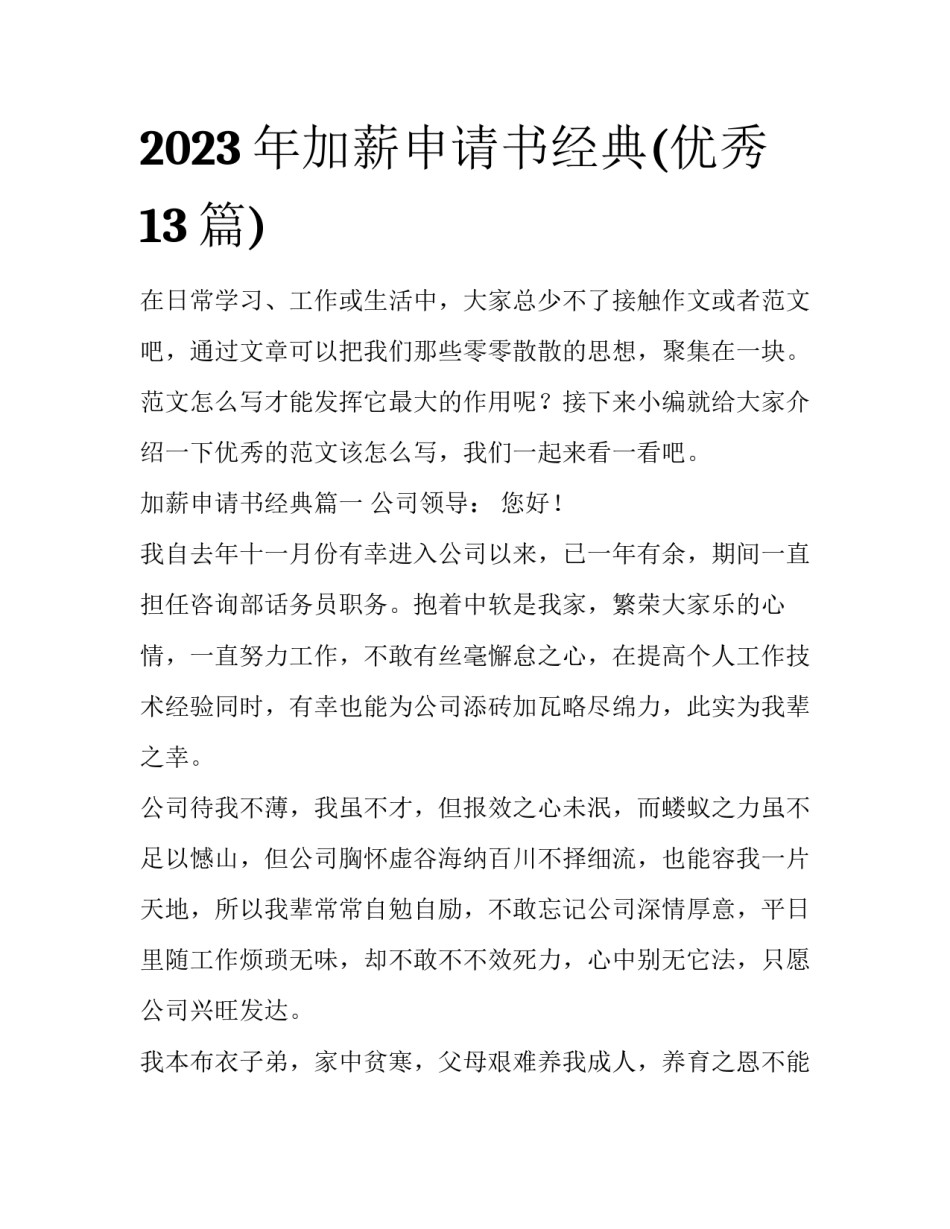 2023 年加薪申请书经典(优秀 13 篇)

在日常学习、工作或生活中，大家总少不了接触作文或者范文吧，通过文章可以把我们那些零零散散的思想，聚集在一块。范文怎么写才能发挥它最大的作用呢？接下来小编就给大家介绍一下优秀的范文该怎么写，我们一起来看一看吧。

加薪申请书经典篇一 公司领导： 您好！

我自去年十一月份有幸进入公司以来，已一年有余，期间一直担任咨询部话务员职务。抱着中软是我家，繁荣大家乐的心情，一直努力工作，不敢有丝毫懈怠之心，在提高个人工作技术经验同时，有幸也能为公司添砖加瓦略尽绵力，此实为我辈之幸。

公司待我不薄，我虽不才，但报效之心未泯，而蝼蚁之力虽不足以憾山，但公司胸怀虚谷海纳百川不择细流，也能容我一片天地，所以我辈常常自勉自励，不敢忘记公司深情厚意，平日里随工作烦琐无味，却不敢不不效死力，心中别无它法，只愿公司兴旺发达。

我本布衣子弟，家中贫寒，父母艰难养我成人，养育之恩不能